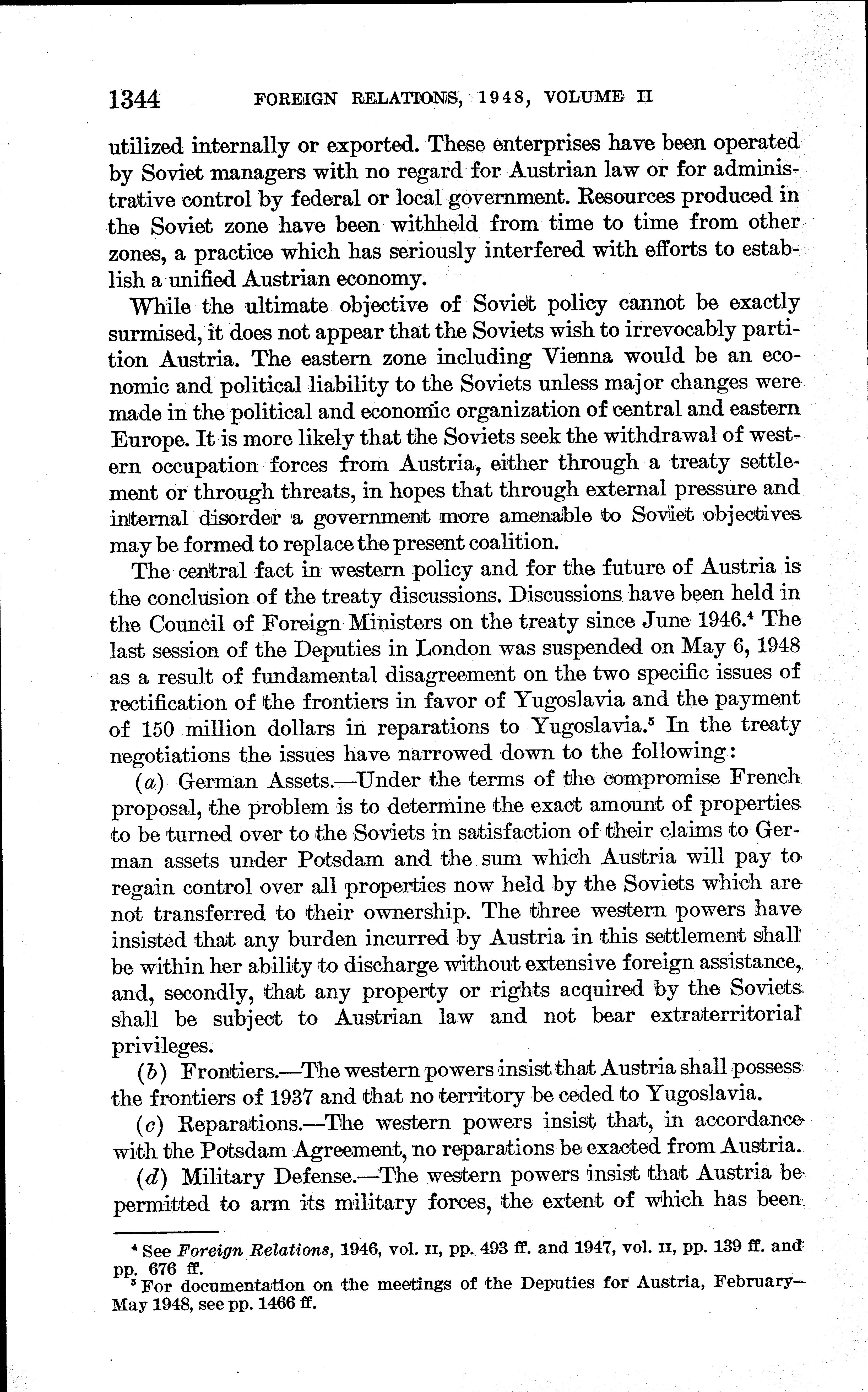 1344 FOREIGN RELATIONS, 1948, VOLUME II

utilized internally or exported. These enterprises have been operated by Soviet managers with no regard for Austrian law or for administrative control by federal or local government. Resources produced in the Soviet zone have been withheld from time to time from other zones, a practice which has seriously interfered with efforts to establish a unified Austrian economy.

While the ultimate objective of Soviet policy cannot be exactly surmised, it does not appear that the Soviets wish to irrevocably partition Austria. The eastern zone including Vienna would be an economic and political liability to the Soviets unless major changes were made in the political and economic organization of central and eastern Europe. It is more likely that the Soviets seek the withdrawal of western occupation forces from Austria, either through a treaty settlement or through threats, in hopes that through external pressure and internal disorder a government more amenable to Soviet objectives may be formed to replace the present coalition.

The central fact in western policy and for the future of Austria is the conclusion of the treaty discussions. Discussions have been held in the Council of Foreign Ministers on the treaty since June 1946.$^4$ The last session of the Deputies in London was suspended on May 6, 1948 as a result of fundamental disagreement on the two specific issues of rectification of the frontiers in favor of Yugoslavia and the payment of 150 million dollars in reparations to Yugoslavia.$^5$ In the treaty negotiations the issues have narrowed down to the following:

(a) German Assets.—Under the terms of the compromise French proposal, the problem is to determine the exact amount of properties to be turned over to the Soviets in satisfaction of their claims to German assets under Potsdam and the sum which Austria will pay to regain control over all properties now held by the Soviets which are not transferred to their ownership. The three western powers have insisted that any burden incurred by Austria in this settlement shall be within her ability to discharge without extensive foreign assistance, and, secondly, that any property or rights acquired by the Soviets shall be subject to Austrian law and not bear extraterritorial privileges.

(b) Frontiers.—The western powers insist that Austria shall possess the frontiers of 1937 and that no territory be ceded to Yugoslavia.

(c) Reparations.—The western powers insist that, in accordance with the Potsdam Agreement, no reparations be exacted from Austria.

(d) Military Defense.—The western powers insist that Austria be permitted to arm its military forces, the extent of which has been

$^4$ See Foreign Relations, 1946, vol. II, pp. 493 ff. and 1947, vol. II, pp. 139 ff. and pp. 676 ff.
$^5$ For documentation on the meetings of the Deputies for Austria, February–May 1948, see pp. 1466 ff.